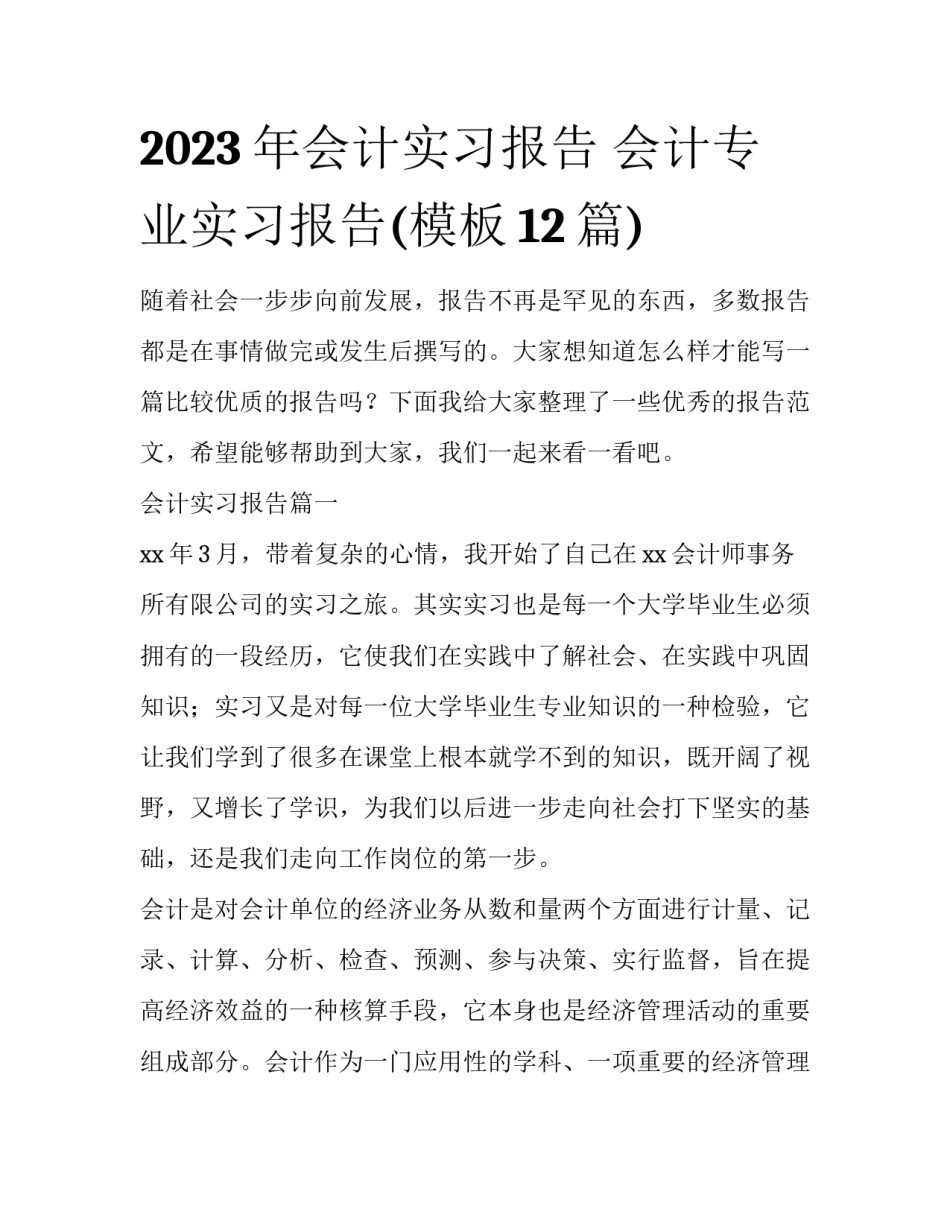 2023年会计实习报告 会计专业实习报告(模板12篇)

随着社会一步步向前发展，报告不再是罕见的东西，多数报告都是在事情做完或发生后撰写的。大家想知道怎么样才能写一篇比较优质的报告吗？下面我给大家整理了一些优秀的报告范文，希望能够帮助到大家，我们一起来看一看吧。

会计实习报告篇一

xx年3月，带着复杂的心情，我开始了自己在xx会计师事务所有限公司的实习之旅。其实实习也是每一个大学毕业生必须拥有的一段经历，它使我们在实践中了解社会、在实践中巩固知识；实习又是对每一位大学毕业生专业知识的一种检验，它让我们学到了很多在课堂上根本就学不到的知识，既开阔了视野，又增长了学识，为我们以后进一步走向社会打下坚实的基础，还是我们走向工作岗位的第一步。

会计是对会计单位的经济业务从数和量两个方面进行计量、记录、计算、分析、检查、预测、参与决策、实行监督，旨在提高经济效益的一种核算手段，它本身也是经济管理活动的重要组成部分。会计作为一门应用性的学科、一项重要的经济管理